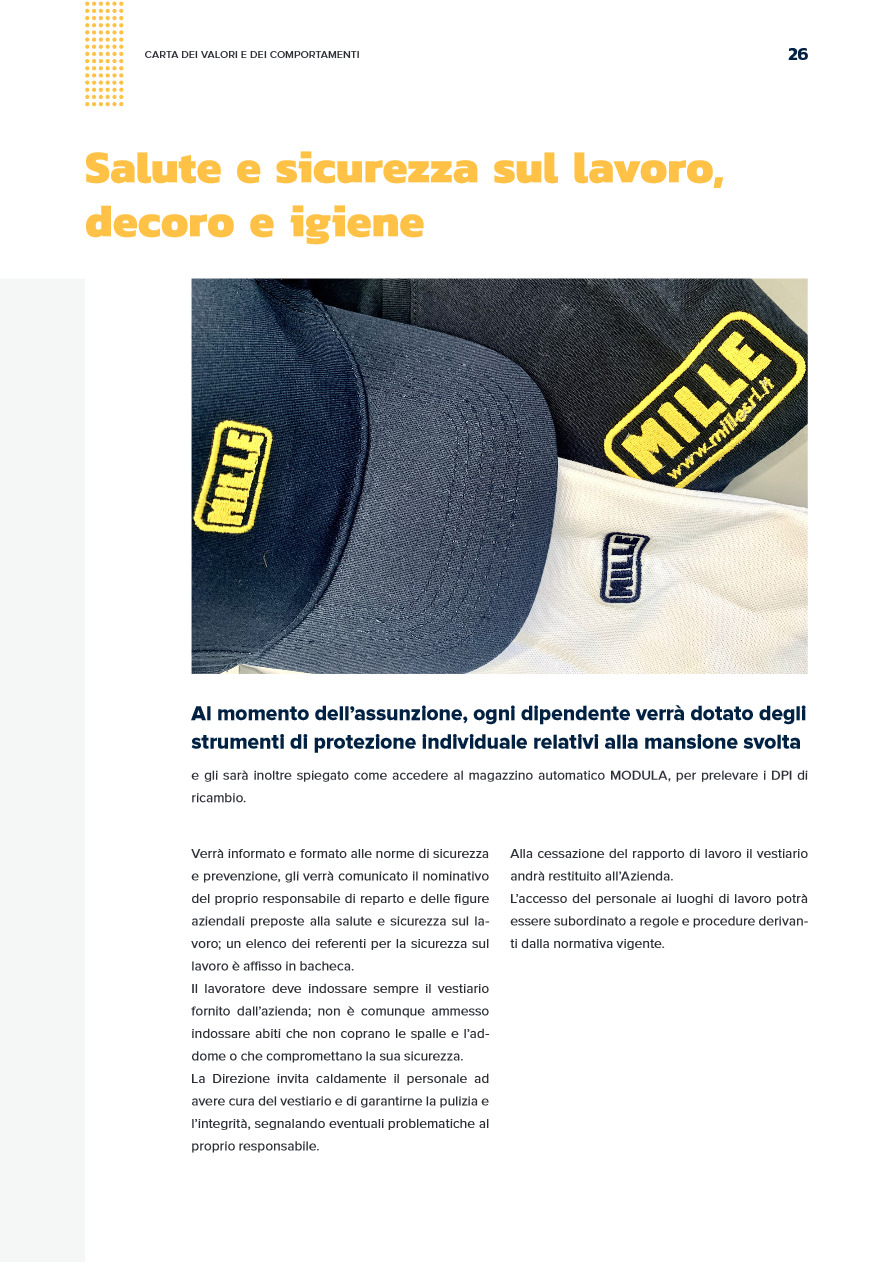 CARTA DEI VALORI E DEI COMPORTAMENTI

26

Salute e sicurezza sul lavoro, decoro e igiene

MILLE

MILLE
www.millesrl.it

MILLE

Al momento dell'assunzione, ogni dipendente verrà dotato degli strumenti di protezione individuale relativi alla mansione svolta

e gli sarà inoltre spiegato come accedere al magazzino automatico MODULA, per prelevare i DPI di ricambio.

Verrà informato e formato alle norme di sicurezza e prevenzione, gli verrà comunicato il nominativo del proprio responsabile di reparto e delle figure aziendali preposte alla salute e sicurezza sul lavoro; un elenco dei referenti per la sicurezza sul lavoro è affisso in bacheca.
Il lavoratore deve indossare sempre il vestiario fornito dall'azienda; non è comunque ammesso indossare abiti che non coprano le spalle e l'addome o che compromettano la sua sicurezza.
La Direzione invita caldamente il personale ad avere cura del vestiario e di garantirne la pulizia e l'integrità, segnalando eventuali problematiche al proprio responsabile.

Alla cessazione del rapporto di lavoro il vestiario andrà restituito all'Azienda.
L'accesso del personale ai luoghi di lavoro potrà essere subordinato a regole e procedure derivanti dalla normativa vigente.